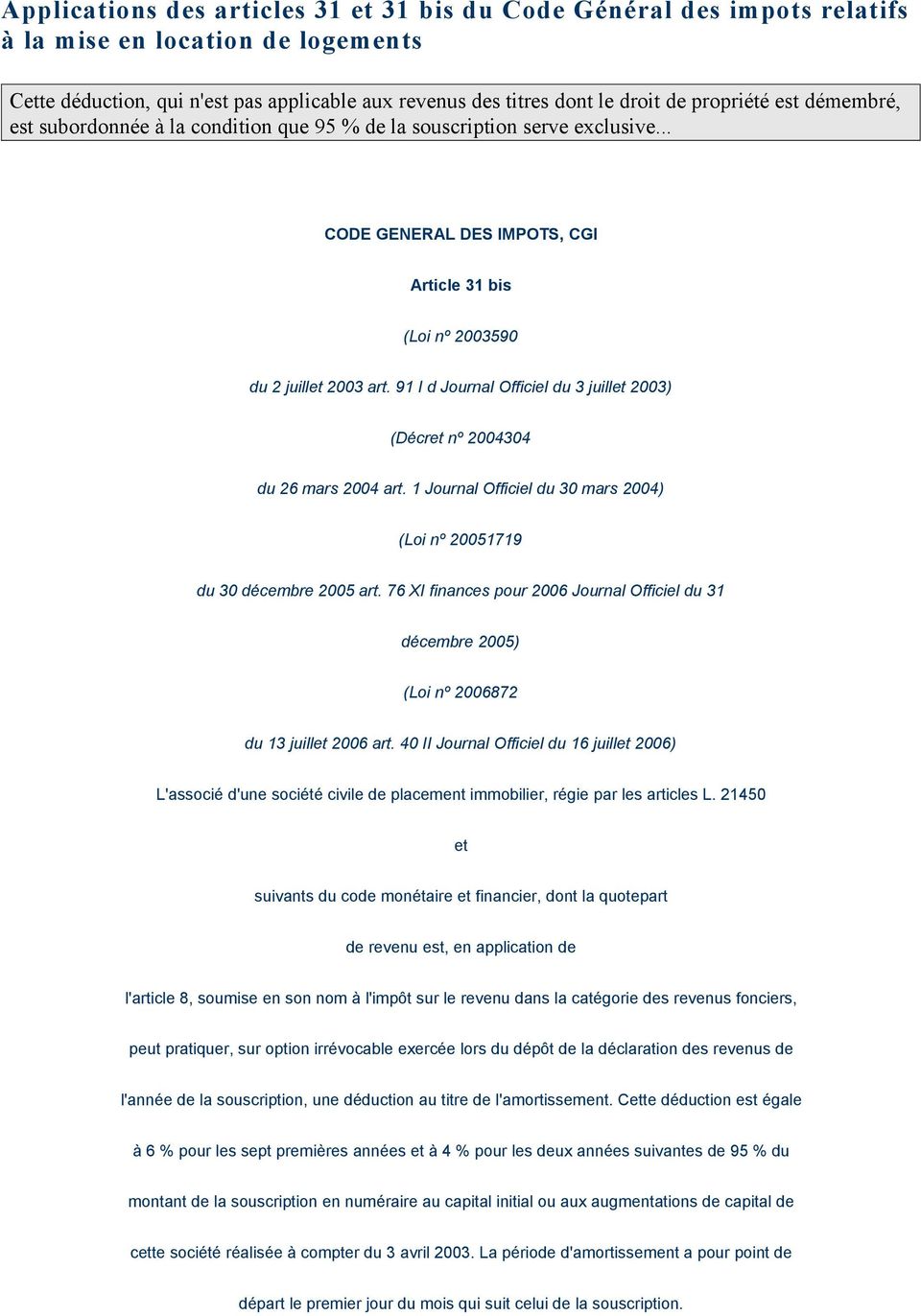 Applications des articles 31 et 31 bis du Code Général des impots relatifs à la mise en location de logements

Cette déduction, qui n'est pas applicable aux revenus des titres dont le droit de propriété est démembré, est subordonnée à la condition que 95 % de la souscription serve exclusive...

CODE GENERAL DES IMPOTS, CGI

Article 31 bis

(Loi nº 2003590

du 2 juillet 2003 art. 91 I d Journal Officiel du 3 juillet 2003)

(Décret nº 2004304

du 26 mars 2004 art. 1 Journal Officiel du 30 mars 2004)

(Loi nº 20051719

du 30 décembre 2005 art. 76 XI finances pour 2006 Journal Officiel du 31

décembre 2005)

(Loi nº 2006872

du 13 juillet 2006 art. 40 II Journal Officiel du 16 juillet 2006)

L'associé d'une société civile de placement immobilier, régie par les articles L. 21450

et

suivants du code monétaire et financier, dont la quotepart

de revenu est, en application de

l'article 8, soumise en son nom à l'impôt sur le revenu dans la catégorie des revenus fonciers,

peut pratiquer, sur option irrévocable exercée lors du dépôt de la déclaration des revenus de

l'année de la souscription, une déduction au titre de l'amortissement. Cette déduction est égale

à 6 % pour les sept premières années et à 4 % pour les deux années suivantes de 95 % du

montant de la souscription en numéraire au capital initial ou aux augmentations de capital de

cette société réalisée à compter du 3 avril 2003. La période d'amortissement a pour point de

départ le premier jour du mois qui suit celui de la souscription.